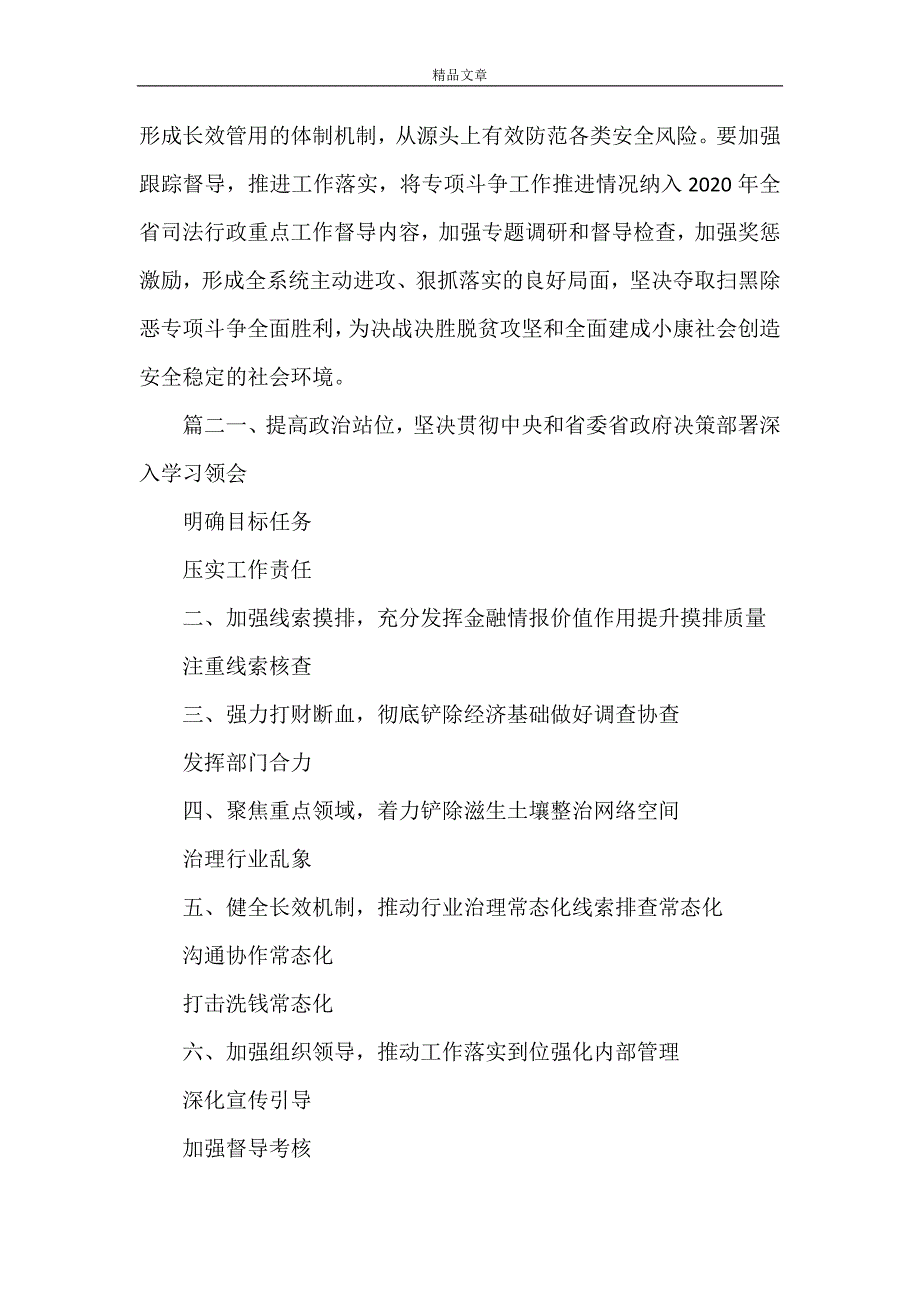 精品文章

形成长效管用的体制机制，从源头上有效防范各类安全风险。要加强跟踪督导，推进工作落实，将专项斗争工作推进情况纳入 2020 年全省司法行政重点工作督导内容，加强专题调研和督导检查，加强奖惩激励，形成全系统主动进攻、狠抓落实的良好局面，坚决夺取扫黑除恶专项斗争全面胜利，为决战决胜脱贫攻坚和全面建成小康社会创造安全稳定的社会环境。

篇二一、提高政治站位，坚决贯彻中央和省委省政府决策部署深入学习领会

明确目标任务

压实工作责任

二、加强线索摸排，充分发挥金融情报价值作用提升摸排质量

注重线索核查

三、强力打财断血，彻底铲除经济基础做好调查协查

发挥部门合力

四、聚焦重点领域，着力铲除滋生土壤整治网络空间

治理行业乱象

五、健全长效机制，推动行业治理常态化线索排查常态化

沟通协作常态化

打击洗钱常态化

六、加强组织领导，推动工作落实到位强化内部管理

深化宣传引导

加强督导考核